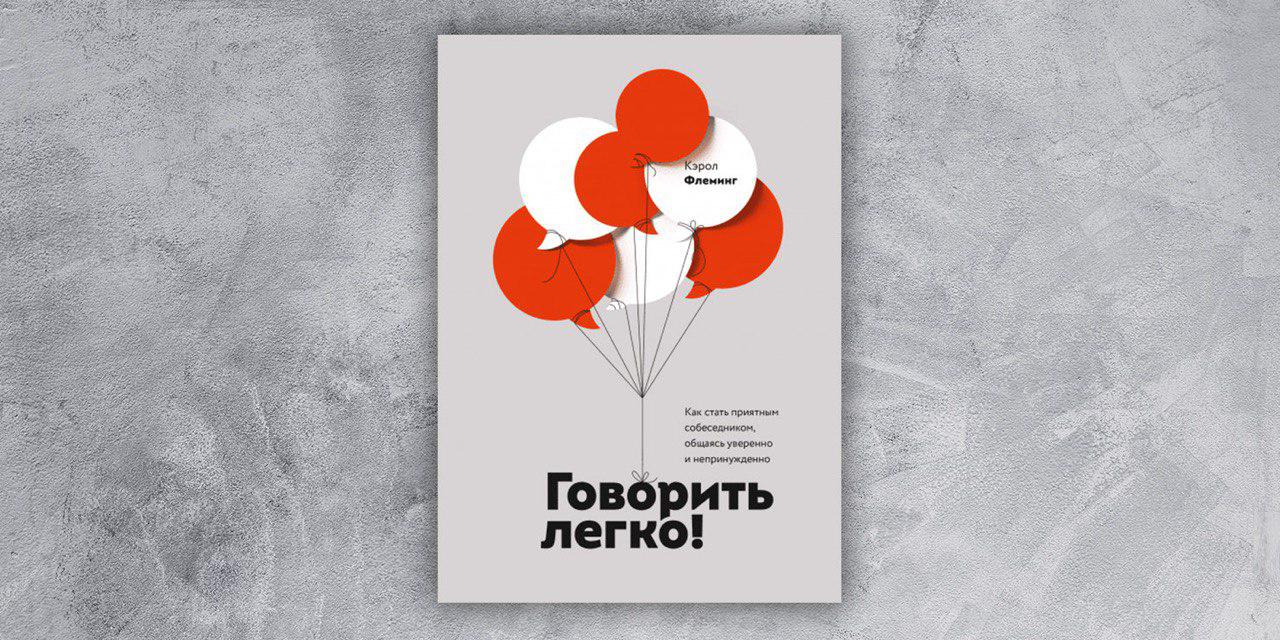 Кэрол
Флеминг

Как стать приятным собеседником, общаясь уверенно и непринужденно

Говорить легко!